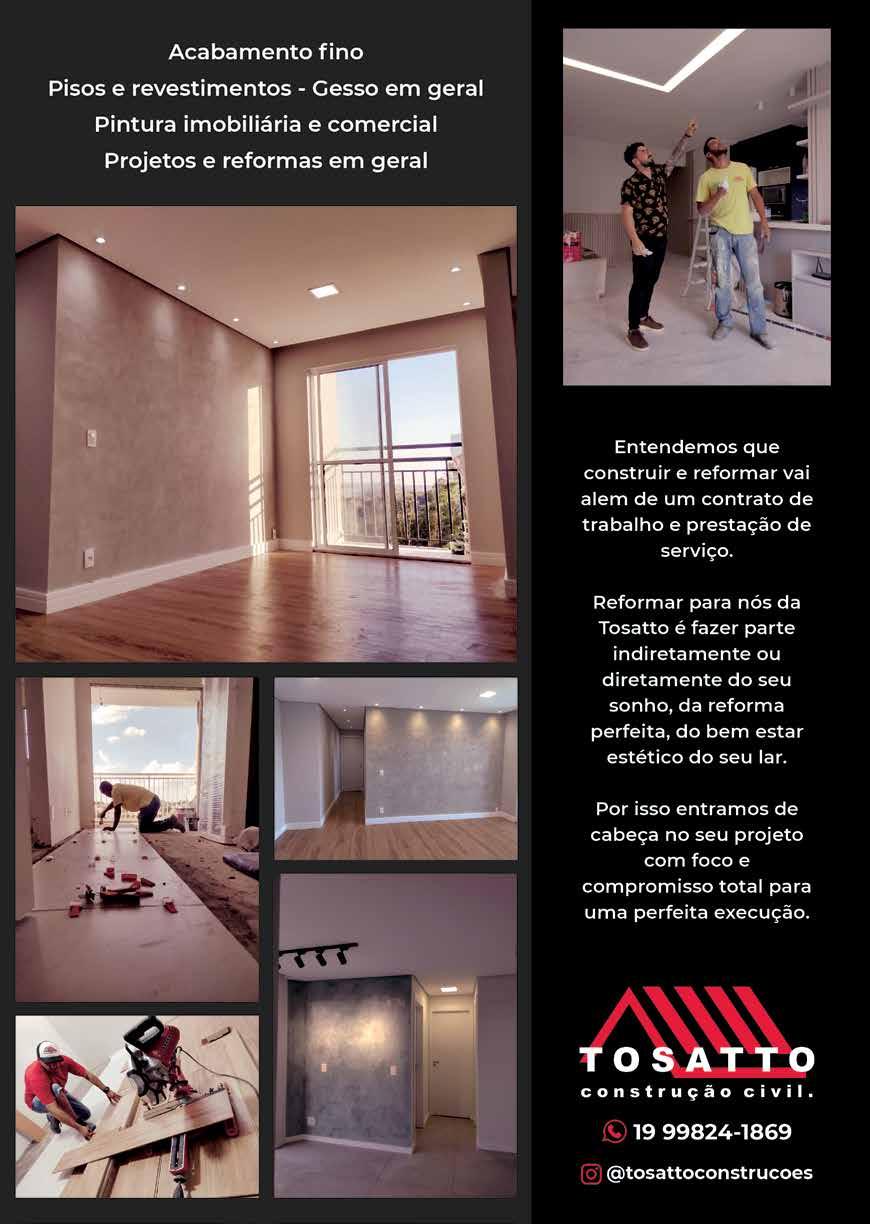 Acabamento fino
Pisos e revestimentos - Gesso em geral
Pintura imobiliária e comercial
Projetos e reformas em geral

Entendemos que construir e reformar vai alem de um contrato de trabalho e prestação de serviço.

Reformar para nós da Tosatto é fazer parte indiretamente ou diretamente do seu sonho, da reforma perfeita, do bem estar estético do seu lar.

Por isso entramos de cabeça no seu projeto com foco e compromisso total para uma perfeita execução.

TOSATTO
construção civil.

19 99824-1869

@tosattoconstrucoes